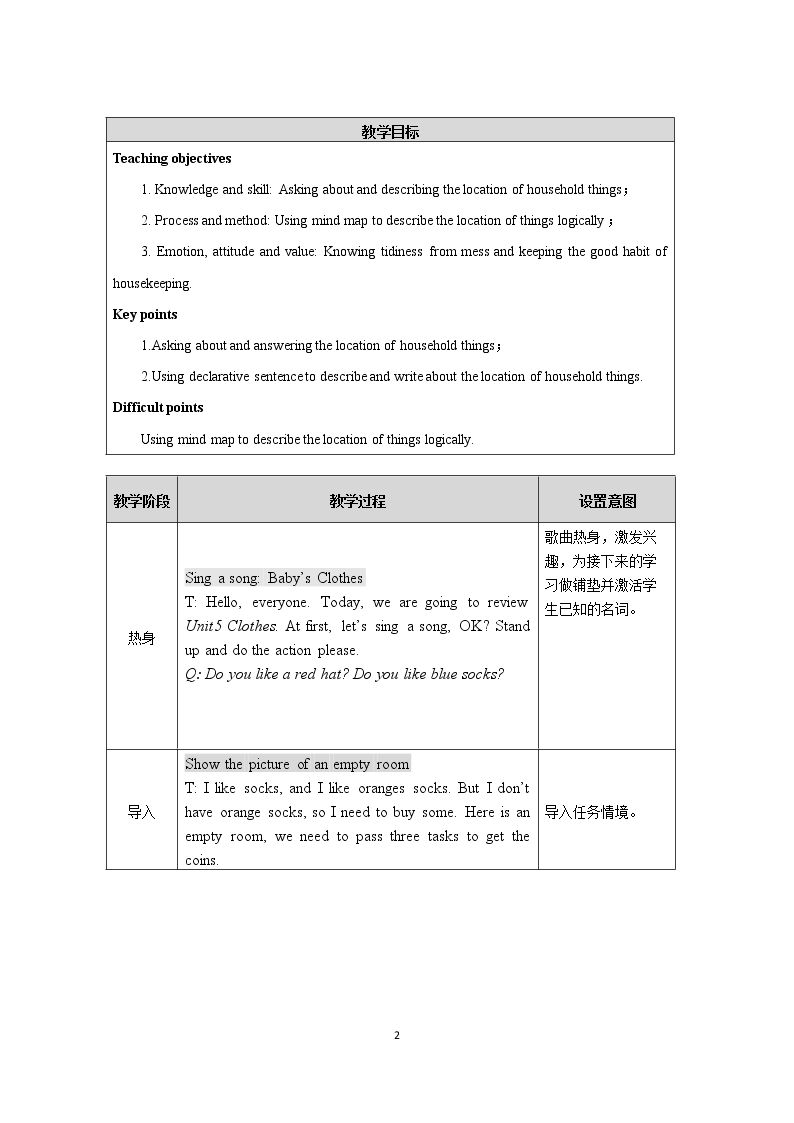 教学目标

Teaching objectives

1. Knowledge and skill: Asking about and describing the location of household things；

2. Process and method: Using mind map to describe the location of things logically；

3. Emotion, attitude and value: Knowing tidiness from mess and keeping the good habit of housekeeping.

Key points

1.Asking about and answering the location of household things；

2.Using declarative sentence to describe and write about the location of household things.

Difficult points

Using mind map to describe the location of things logically.

| 教学阶段 | 教学过程 | 设置意图 |
|---|---|---|
| 热身 | Sing a song: Baby's Clothes T: Hello, everyone. Today, we are going to review Unit5 Clothes. At first, let's sing a song, OK? Stand up and do the action please. Q: Do you like a red hat? Do you like blue socks? | 歌曲热身，激发兴趣，为接下来的学习做铺垫并激活学生已知的名词。 |
| 导入 | Show the picture of an empty room T: I like socks, and I like oranges socks. But I don't have orange socks, so I need to buy some. Here is an empty room, we need to pass three tasks to get the coins. | 导入任务情境。 |

2